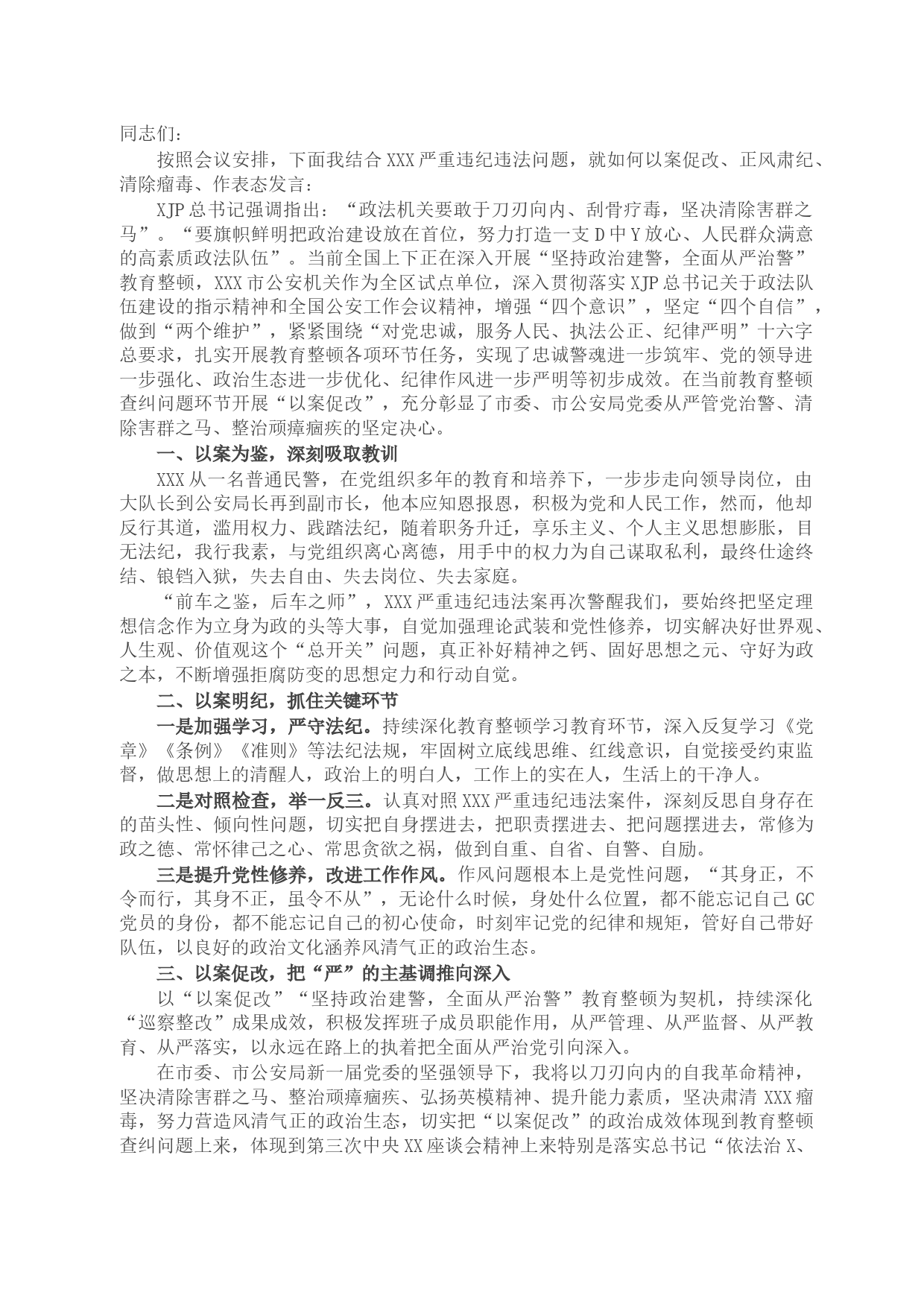 同志们：

按照会议安排，下面我结合XXX严重违纪违法问题，就如何以案促改、正风肃纪、清除瘤毒、作表态发言：

XJP总书记强调指出：“政法机关要敢于刀刃向内、刮骨疗毒，坚决清除害群之马”。“要旗帜鲜明把政治建设放在首位，努力打造一支D中Y放心、人民群众满意的高素质政法队伍”。当前全国上下正在深入开展“坚持政治建警，全面从严治警”教育整顿，XXX市公安机关作为全区试点单位，深入贯彻落实XJP总书记关于政法队伍建设的指示精神和全国公安工作会议精神，增强“四个意识”，坚定“四个自信”，做到“两个维护”，紧紧围绕“对党忠诚，服务人民、执法公正、纪律严明”十六字总要求，扎实开展教育整顿各项环节任务，实现了忠诚警魂进一步筑牢、党的领导进一步强化、政治生态进一步优化、纪律作风进一步严明等初步成效。在当前教育整顿查纠问题环节开展“以案促改”，充分彰显了市委、市公安局党委从严管党治警、清除害群之马、整治顽瘴痼疾的坚定决心。

一、以案为鉴，深刻吸取教训

XXX从一名普通民警，在党组织多年的教育和培养下，一步步走向领导岗位，由大队长到公安局长再到副市长，他本应知恩报恩，积极为党和人民工作，然而，他却反行其道，滥用权力、践踏法纪，随着职务升迁，享乐主义、个人主义思想膨胀，目无法纪，我行我素，与党组织离心离德，用手中的权力为自己谋取私利，最终仕途终结、锒铛入狱，失去自由、失去岗位、失去家庭。

“前车之鉴，后车之师”，XXX严重违纪违法案再次警醒我们，要始终把坚定理想信念作为立身为政的头等大事，自觉加强理论武装和党性修养，切实解决好世界观、人生观、价值观这个“总开关”问题，真正补好精神之钙、固好思想之元、守好为政之本，不断增强拒腐防变的思想定力和行动自觉。

二、以案明纪，抓住关键环节

一是加强学习，严守法纪。持续深化教育整顿学习教育环节，深入反复学习《党章》《条例》《准则》等法纪法规，牢固树立底线思维、红线意识，自觉接受约束监督，做思想上的清醒人，政治上的明白人，工作上的实在人，生活上的干净人。

二是对照检查，举一反三。认真对照XXX严重违纪违法案件，深刻反思自身存在的苗头性、倾向性问题，切实把自身摆进去，把职责摆进去、把问题摆进去，常修为政之德、常怀律己之心、常思贪欲之祸，做到自重、自省、自警、自励。

三是提升党性修养，改进工作作风。作风问题根本上是党性问题，“其身正，不令而行，其身不正，虽令不从”，无论什么时候，身处什么位置，都不能忘记自己GC党员的身份，都不能忘记自己的初心使命，时刻牢记党的纪律和规矩，管好自己带好队伍，以良好的政治文化涵养风清气正的政治生态。

三、以案促改，把“严”的主基调推向深入

以“以案促改”“坚持政治建警，全面从严治警”教育整顿为契机，持续深化“巡察整改”成果成效，积极发挥班子成员职能作用，从严管理、从严监督、从严教育、从严落实，以永远在路上的执着把全面从严治党引向深入。

在市委、市公安局新一届党委的坚强领导下，我将以刀刃向内的自我革命精神，坚决清除害群之马、整治顽瘴痼疾、弘扬英模精神、提升能力素质，坚决肃清XXX瘤毒，努力营造风清气正的政治生态，切实把“以案促改”的政治成效体现到教育整顿查纠问题上来，体现到第三次中央XX座谈会精神上来特别是落实总书记“依法治X、